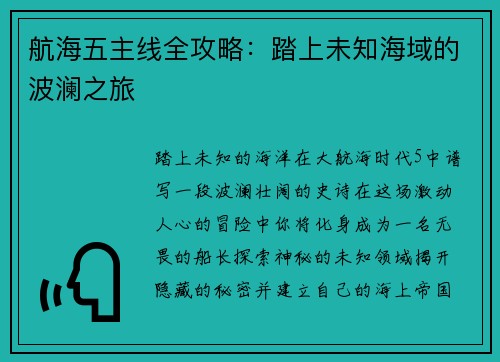 航海五主线全攻略：踏上未知海域的波澜之旅

踏上未知的海洋在大航海时代5中谱写一段波澜壮阔的史诗在这场激动人心的冒险中你将化身成为一名无畏的船长探索神秘的未知领域揭开隐藏的秘密并建立自己的海上帝国